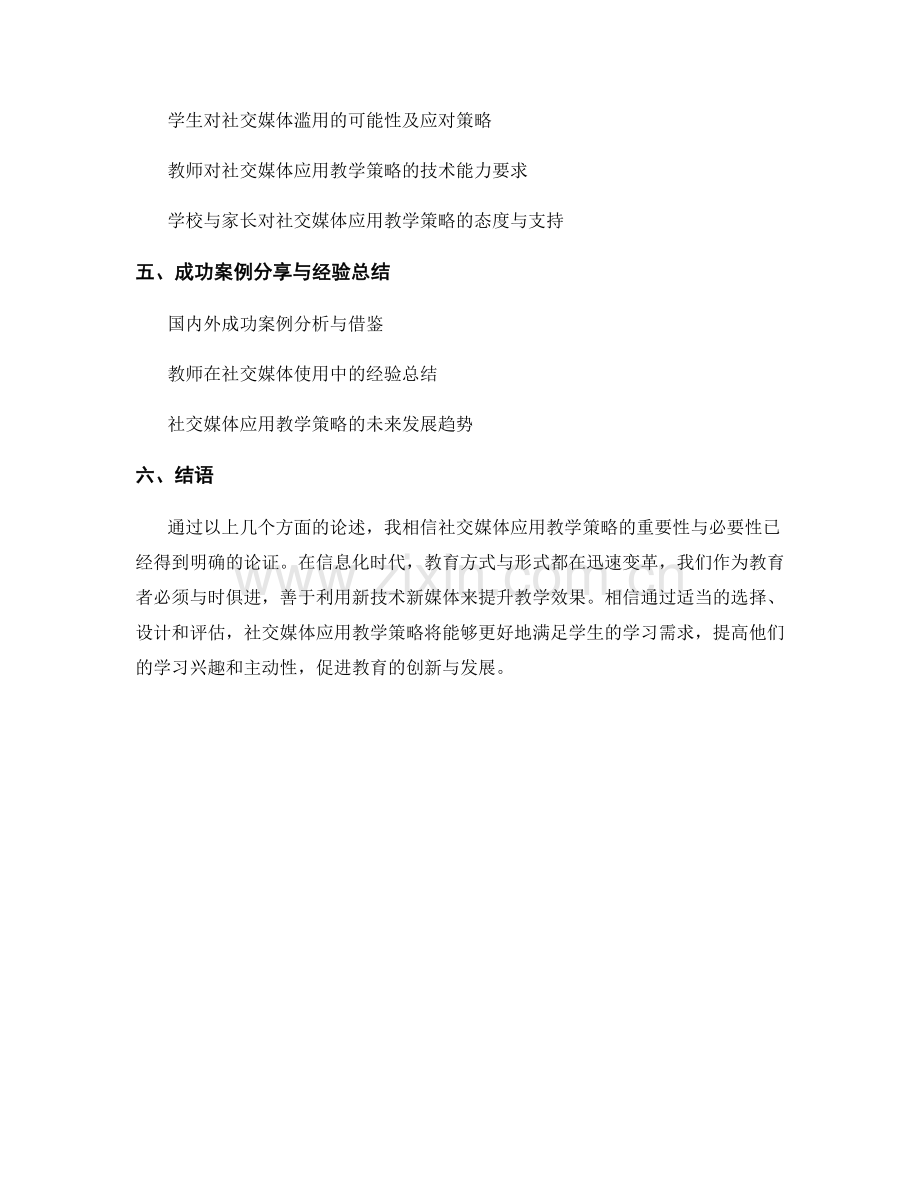 学生对社交媒体滥用的可能性及应对策略

教师对社交媒体应用教学策略的技术能力要求

学校与家长对社交媒体应用教学策略的态度与支持

五、成功案例分享与经验总结

国内外成功案例分析与借鉴

教师在社交媒体使用中的经验总结

社交媒体应用教学策略的未来发展趋势

六、结语

通过以上几个方面的论述，我相信社交媒体应用教学策略的重要性与必要性已经得到明确的论证。在信息化时代，教育方式与形式都在迅速变革，我们作为教育者必须与时俱进，善于利用新技术新媒体来提升教学效果。相信通过适当的选择、设计和评估，社交媒体应用教学策略将能够更好地满足学生的学习需求，提高他们的学习兴趣和主动性，促进教育的创新与发展。

www.zixin.com.cn